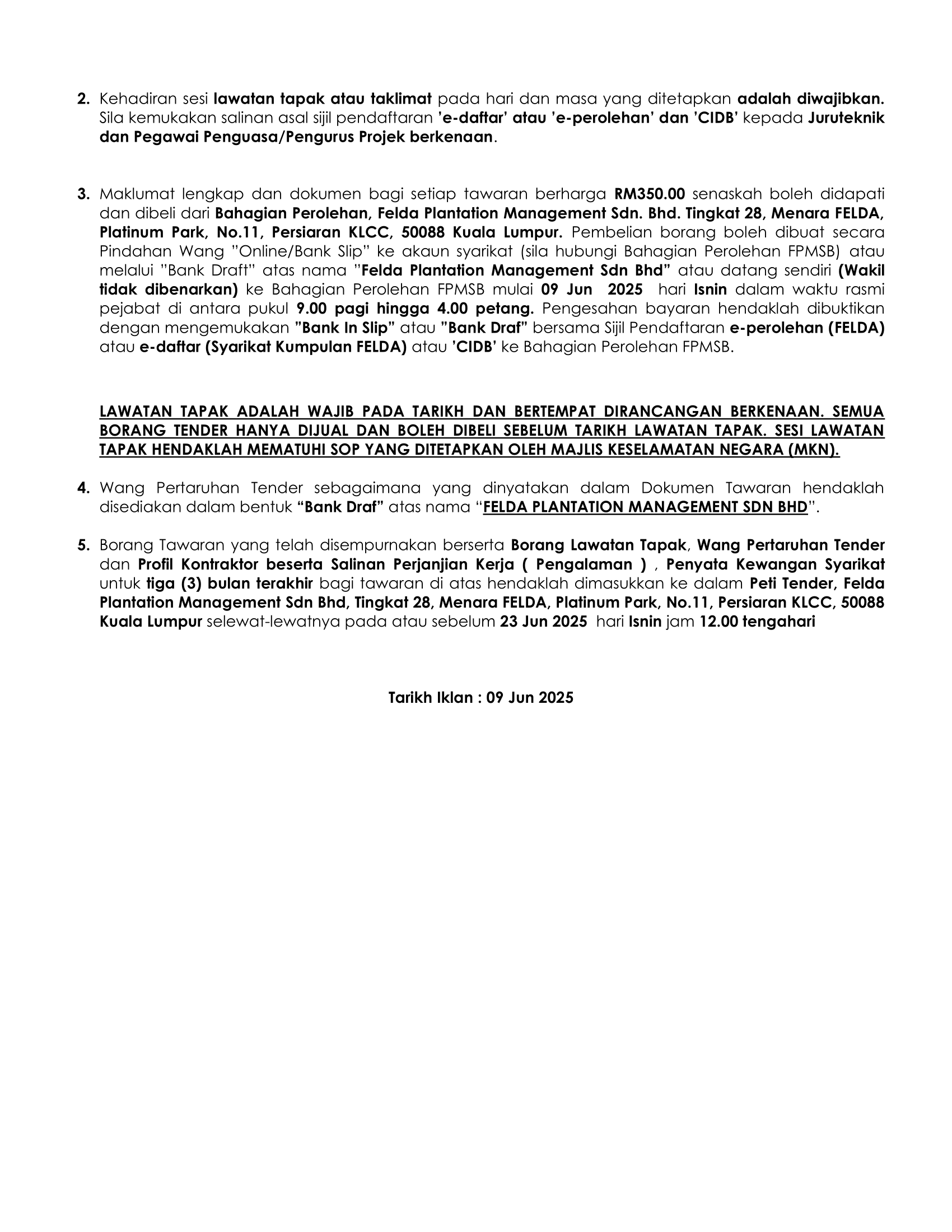 2. Kehadiran sesi lawatan tapak atau taklimat pada hari dan masa yang ditetapkan adalah diwajibkan. Sila kemukakan salinan asal sijil pendaftaran 'e-daftar' atau 'e-perolehan' dan 'CIDB' kepada Juruteknik dan Pegawai Penguasa/Pengurus Projek berkenaan.

3. Maklumat lengkap dan dokumen bagi setiap tawaran berharga RM350.00 senaskah boleh didapati dan dibeli dari Bahagian Perolehan, Felda Plantation Management Sdn. Bhd. Tingkat 28, Menara FELDA, Platinum Park, No.11, Persiaran KLCC, 50088 Kuala Lumpur. Pembelian borang boleh dibuat secara Pindahan Wang "Online/Bank Slip" ke akaun syarikat (sila hubungi Bahagian Perolehan FPMSB) atau melalui "Bank Draft" atas nama "Felda Plantation Management Sdn Bhd" atau datang sendiri (Wakil tidak dibenarkan) ke Bahagian Perolehan FPMSB mulai 09 Jun 2025 hari Isnin dalam waktu rasmi pejabat di antara pukul 9.00 pagi hingga 4.00 petang. Pengesahan bayaran hendaklah dibuktikan dengan mengemukakan "Bank In Slip" atau "Bank Draf" bersama Sijil Pendaftaran e-perolehan (FELDA) atau e-daftar (Syarikat Kumpulan FELDA) atau 'CIDB' ke Bahagian Perolehan FPMSB.

LAWATAN TAPAK ADALAH WAJIB PADA TARIKH DAN BERTEMPAT DIRANCANGAN BERKENAAN. SEMUA BORANG TENDER HANYA DIJUAL DAN BOLEH DIBELI SEBELUM TARIKH LAWATAN TAPAK. SESI LAWATAN TAPAK HENDAKLAH MEMATUHI SOP YANG DITETAPKAN OLEH MAJLIS KESELAMATAN NEGARA (MKN).

4. Wang Pertaruhan Tender sebagaimana yang dinyatakan dalam Dokumen Tawaran hendaklah disediakan dalam bentuk "Bank Draf" atas nama "FELDA PLANTATION MANAGEMENT SDN BHD".

5. Borang Tawaran yang telah disempurnakan berserta Borang Lawatan Tapak, Wang Pertaruhan Tender dan Profil Kontraktor beserta Salinan Perjanjian Kerja ( Pengalaman ) , Penyata Kewangan Syarikat untuk tiga (3) bulan terakhir bagi tawaran di atas hendaklah dimasukkan ke dalam Peti Tender, Felda Plantation Management Sdn Bhd, Tingkat 28, Menara FELDA, Platinum Park, No.11, Persiaran KLCC, 50088 Kuala Lumpur selewat-lewatnya pada atau sebelum 23 Jun 2025 hari Isnin jam 12.00 tengahari

Tarikh Iklan : 09 Jun 2025